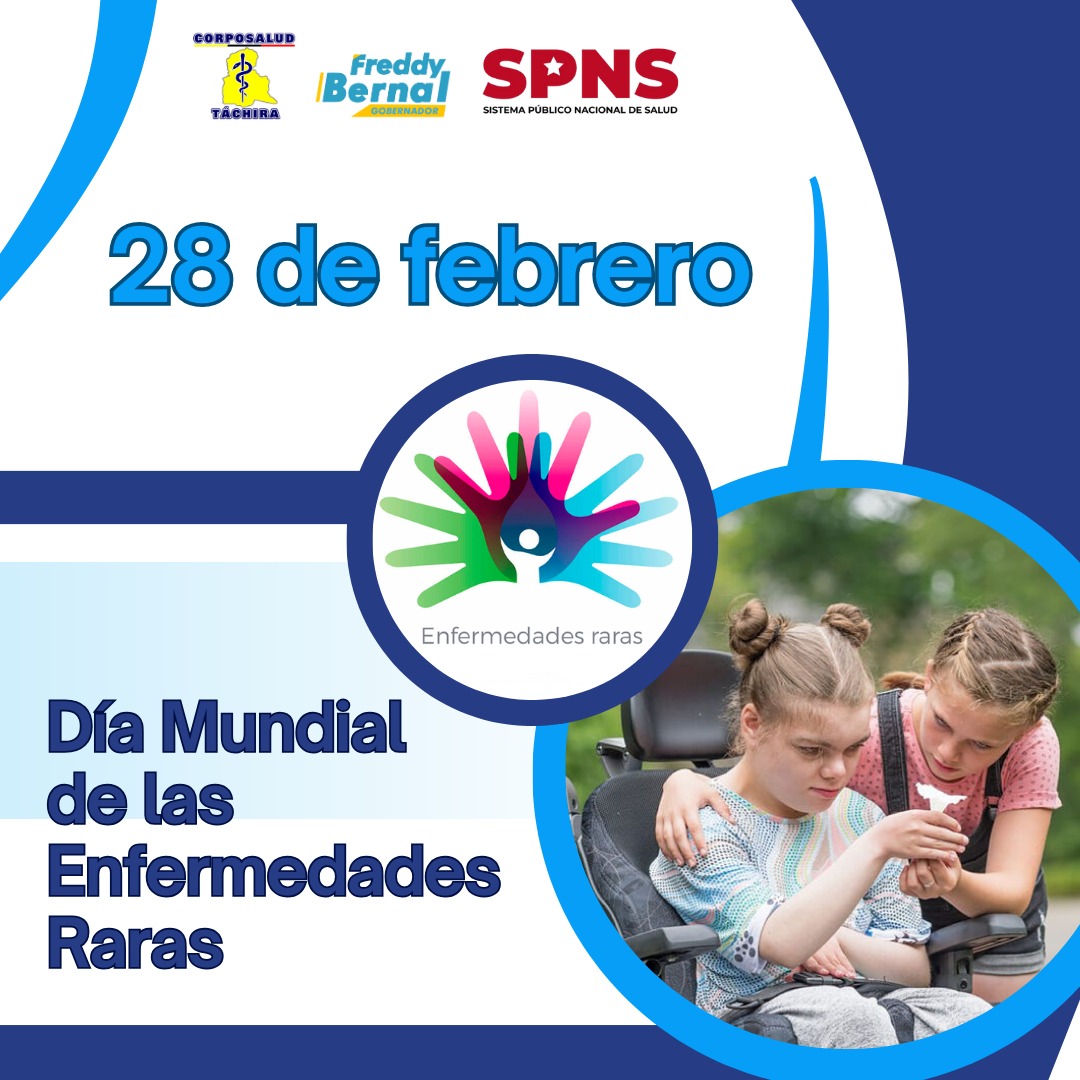 CORPOSALUD
TÁCHIRA

Freddy Bernal
GOBERNADOR

SPNS
SISTEMA PÚBLICO NACIONAL DE SALUD

28 de febrero

Enfermedades raras

Día Mundial de las Enfermedades Raras